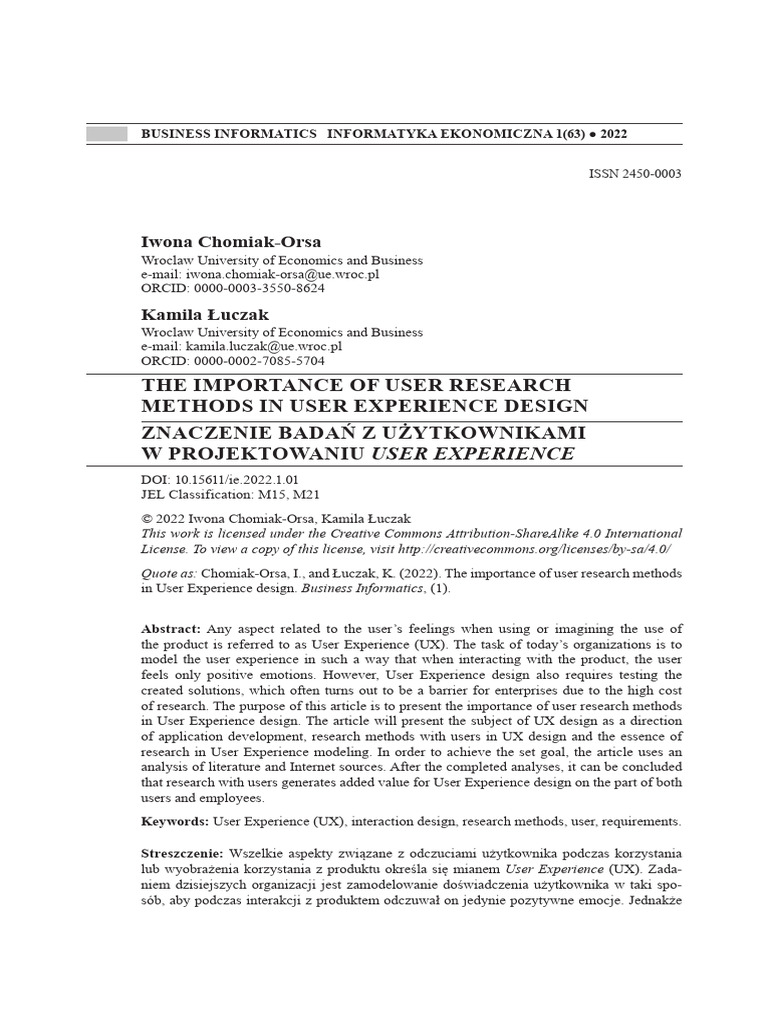 BUSINESS INFORMATICS INFORMATYKA EKONOMICZNA 1(63) • 2022

ISSN 2450-0003

Iwona Chomiak-Orsa
Wroclaw University of Economics and Business
e-mail: iwona.chomiak-orsa@ue.wroc.pl
ORCID: 0000-0003-3550-8624

Kamila Łuczak
Wroclaw University of Economics and Business
e-mail: kamila.luczak@ue.wroc.pl
ORCID: 0000-0002-7085-5704

THE IMPORTANCE OF USER RESEARCH METHODS IN USER EXPERIENCE DESIGN
ZNACZENIE BADAŃ Z UŻYTKOWNIKAMI W PROJEKTOWANIU USER EXPERIENCE

DOI: 10.15611/ie.2022.1.01
JEL Classification: M15, M21

© 2022 Iwona Chomiak-Orsa, Kamila Łuczak
This work is licensed under the Creative Commons Attribution-ShareAlike 4.0 International License. To view a copy of this license, visit http://creativecommons.org/licenses/by-sa/4.0/

Quote as: Chomiak-Orsa, I., and Łuczak, K. (2022). The importance of user research methods in User Experience design. Business Informatics, (1).

Abstract: Any aspect related to the user's feelings when using or imagining the use of the product is referred to as User Experience (UX). The task of today's organizations is to model the user experience in such a way that when interacting with the product, the user feels only positive emotions. However, User Experience design also requires testing the created solutions, which often turns out to be a barrier for enterprises due to the high cost of research. The purpose of this article is to present the importance of user research methods in User Experience design. The article will present the subject of UX design as a direction of application development, research methods with users in UX design and the essence of research in User Experience modeling. In order to achieve the set goal, the article uses an analysis of literature and Internet sources. After the completed analyses, it can be concluded that research with users generates added value for User Experience design on the part of both users and employees.

Keywords: User Experience (UX), interaction design, research methods, user, requirements.

Streszczenie: Wszelkie aspekty związane z odczuciami użytkownika podczas korzystania lub wyobrażenia korzystania z produktu określa się mianem User Experience (UX). Zadaniem dzisiejszych organizacji jest zamodelowanie doświadczenia użytkownika w taki sposób, aby podczas interakcji z produktem odczuwał on jedynie pozytywne emocje. Jednakże